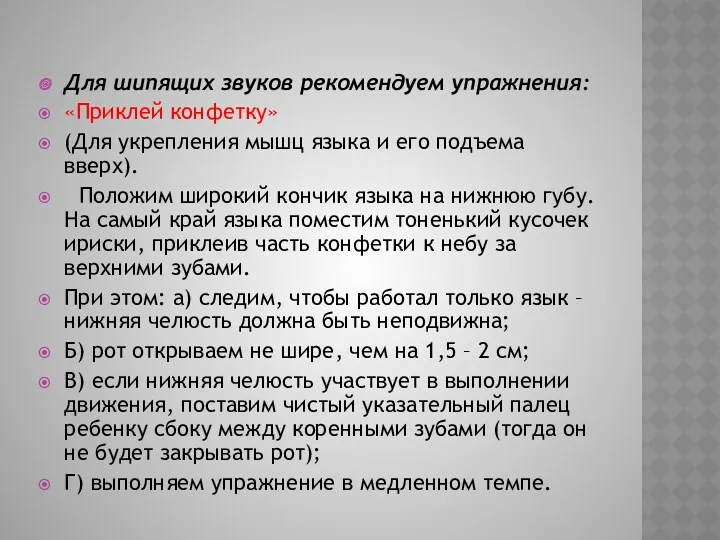 Для шипящих звуков рекомендуем упражнения:

«Приклей конфетку»

(Для укрепления мышц языка и его подъема вверх).

Положим широкий кончик языка на нижнюю губу. На самый край языка поместим тоненький кусочек ириски, приклеив часть конфетки к небу за верхними зубами.

При этом: а) следим, чтобы работал только язык – нижняя челюсть должна быть неподвижна;

Б) рот открываем не шире, чем на 1,5 – 2 см;

В) если нижняя челюсть участвует в выполнении движения, поставим чистый указательный палец ребенку сбоку между коренными зубами (тогда он не будет закрывать рот);

Г) выполняем упражнение в медленном темпе.